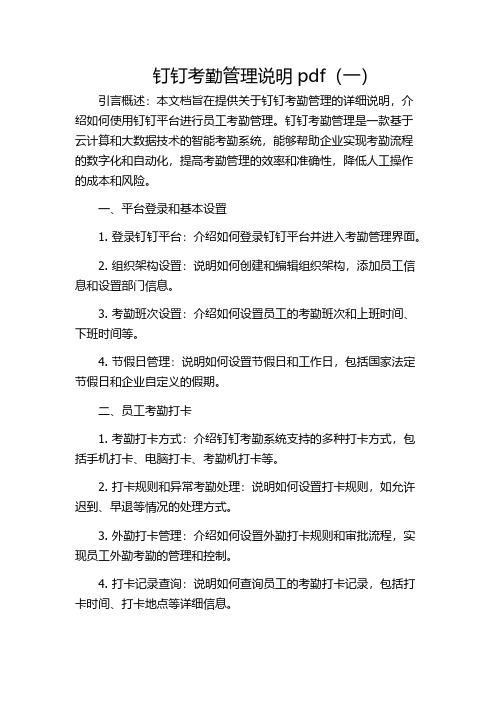 钉钉考勤管理说明 pdf（一）

引言概述：本文档旨在提供关于钉钉考勤管理的详细说明，介绍如何使用钉钉平台进行员工考勤管理。钉钉考勤管理是一款基于云计算和大数据技术的智能考勤系统，能够帮助企业实现考勤流程的数字化和自动化，提高考勤管理的效率和准确性，降低人工操作的成本和风险。

一、平台登录和基本设置

1. 登录钉钉平台：介绍如何登录钉钉平台并进入考勤管理界面。

2. 组织架构设置：说明如何创建和编辑组织架构，添加员工信息和设置部门信息。

3. 考勤班次设置：介绍如何设置员工的考勤班次和上班时间、下班时间等。

4. 节假日管理：说明如何设置节假日和工作日，包括国家法定节假日和企业自定义的假期。

二、员工考勤打卡

1. 考勤打卡方式：介绍钉钉考勤系统支持的多种打卡方式，包括手机打卡、电脑打卡、考勤机打卡等。

2. 打卡规则和异常考勤处理：说明如何设置打卡规则，如允许迟到、早退等情况的处理方式。

3. 外勤打卡管理：介绍如何设置外勤打卡规则和审批流程，实现员工外勤考勤的管理和控制。

4. 打卡记录查询：说明如何查询员工的考勤打卡记录，包括打卡时间、打卡地点等详细信息。